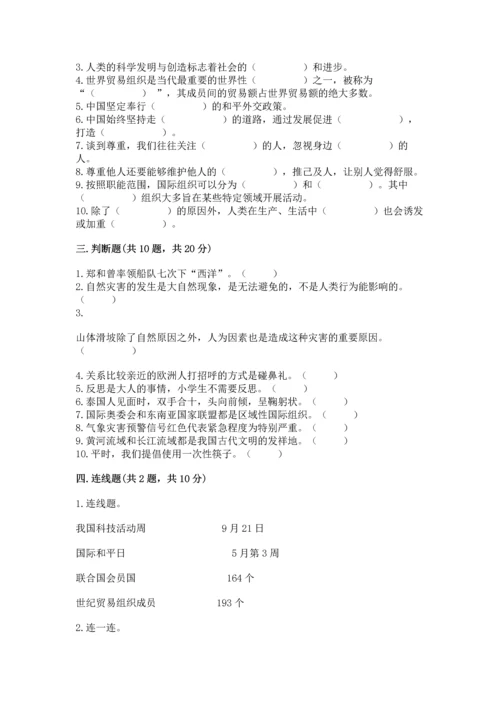 3. 人类的科学发明与创造标志着社会的（　　　　）和进步。
4. 世界贸易组织是当代最重要的世界性（　　　　）之一，被称为“（　　　　）”，其成员间的贸易额占世界贸易额的绝大多数。
5. 中国坚定奉行（　　　　）的和平外交政策。
6. 中国始终坚持走（　　　　）的道路，通过发展促进（　　　　），打造（　　　　）。
7. 谈到尊重，我们往往关注（　　　　）的人，忽视身边（　　　　）的人。
8. 尊重他人还要能够维护他人的（　　　　），推己及人，让别人觉得舒服。
9. 按照职能范围，国际组织可以分为（　　　　）和（　　　　）。其中（　　　　）组织大多旨在某些特定领域开展活动。
10. 除了（　　　　）的原因外，人类在生产、生活中（　　　　）也会诱发或加重（　　　　）。

三. 判断题(共 10 题，共 20 分)

1. 郑和曾率领船队七次下“西洋”。（　　）
2. 自然灾害的发生是大自然现象，是无法避免的，不是人类行为能影响的。（　　）
3.

山体滑坡除了自然原因之外，人为因素也是造成这种灾害的重要原因。（　　）

4. 关系比较亲近的欧洲人打招呼的方式是碰鼻礼。（　　）
5. 反思是大人的事情，小学生不需要反思。（　　）
6. 泰国人见面时，双手合十，头向前倾，呈鞠躬状。（　　）
7. 国际奥委会和东南亚国家联盟都是区域性国际组织。（　　）
8. 气象灾害预警信号红色代表紧急程度为特别严重。（　　）
9. 黄河流域和长江流域都是我国古代文明的发祥地。（　　）
10. 平时，我们提倡使用一次性筷子。（　　）

四. 连线题(共 2 题，共 10 分)

1. 连线题。

我国科技活动周　　　9 月 21 日

国际和平日　　　5 月第 3 周

联合国会员国　　　164 个

世纪贸易组织成员　　　193 个

2. 连一连。